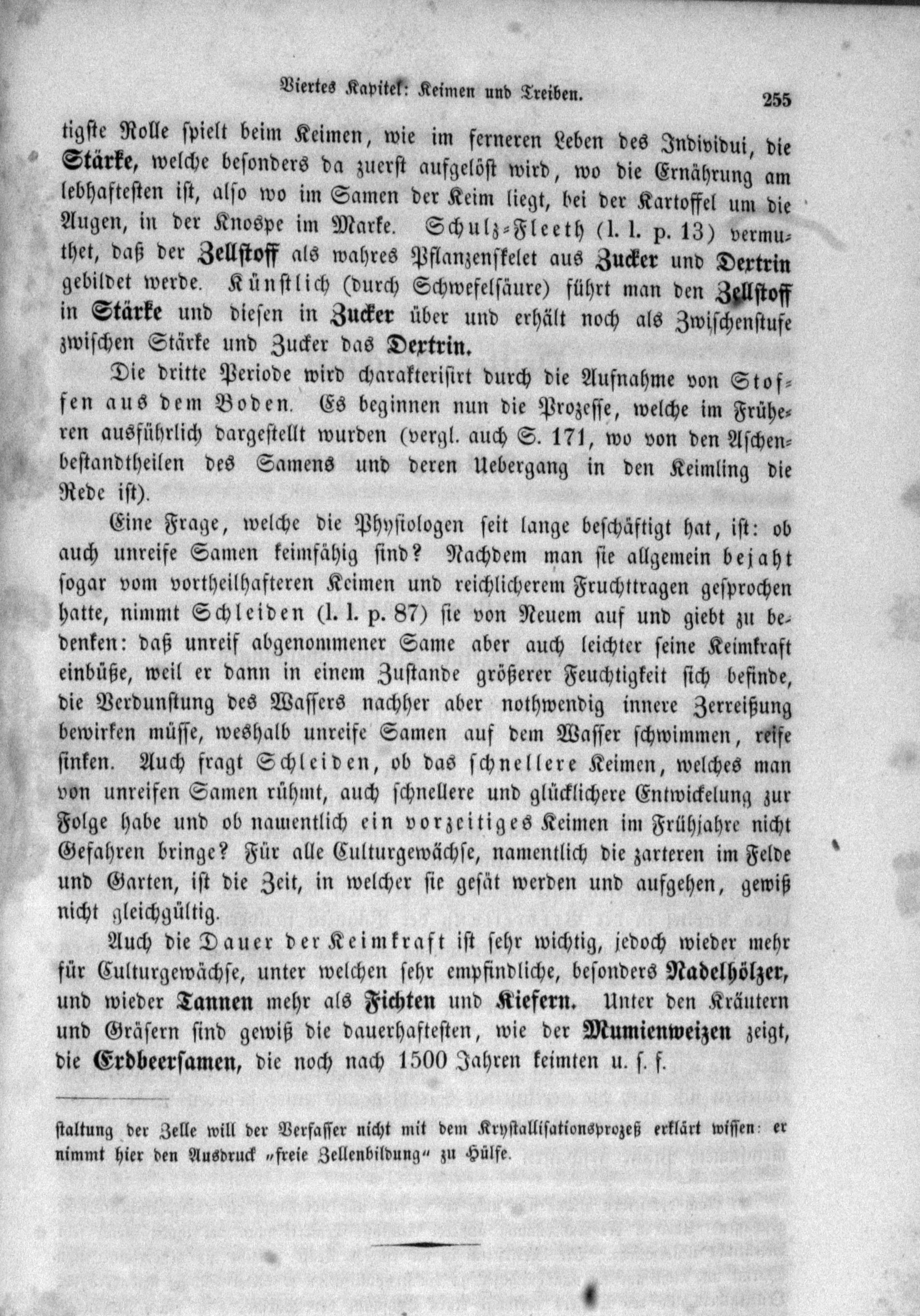 Viertes Kapitel: Keimen und Treiben. 255

tigste Rolle spielt beim Keimen, wie im ferneren Leben des Individui, die Stärke, welche besonders da zuerst aufgelöst wird, wo die Ernährung am lebhaftesten ist, also wo im Samen der Keim liegt, bei der Kartoffel um die Augen, in der Knospe im Marke. Schulz-Fleeth (l. l. p. 13) vermuthet, daß der Zellstoff als wahres Pflanzenskelet aus Zucker und Dextrin gebildet werde. Künstlich (durch Schwefelsäure) führt man den Zellstoff in Stärke und diesen in Zucker über und erhält noch als Zwischenstufe zwischen Stärke und Zucker das Dextrin.

Die dritte Periode wird charakterisirt durch die Aufnahme von Stoffen aus dem Boden. Es beginnen nun die Prozesse, welche im Früheren ausführlich dargestellt wurden (vergl. auch S. 171, wo von den Aschenbestandtheilen des Samens und deren Uebergang in den Keimling die Rede ist).

Eine Frage, welche die Physiologen seit lange beschäftigt hat, ist: ob auch unreife Samen keimfähig sind? Nachdem man sie allgemein bejaht sogar vom vortheilhafteren Keimen und reichlicherem Fruchttragen gesprochen hatte, nimmt Schleiden (l. l. p. 87) sie von Neuem auf und giebt zu bedenken: daß unreif abgenommener Same aber auch leichter seine Keimkraft einbüße, weil er dann in einem Zustande größerer Feuchtigkeit sich befinde, die Verdunstung des Wassers nachher aber nothwendig innere Zerreißung bewirken müsse, weshalb unreife Samen auf dem Wasser schwimmen, reife sinken. Auch fragt Schleiden, ob das schnellere Keimen, welches man von unreifen Samen rühmt, auch schnellere und glücklichere Entwickelung zur Folge habe und ob namentlich ein vorzeitiges Keimen im Frühjahre nicht Gefahren bringe? Für alle Culturgewächse, namentlich die zarteren im Felde und Garten, ist die Zeit, in welcher sie gesät werden und aufgehen, gewiß nicht gleichgültig.

Auch die Dauer der Keimkraft ist sehr wichtig, jedoch wieder mehr für Culturgewächse, unter welchen sehr empfindliche, besonders Nadelhölzer, und wieder Tannen mehr als Fichten und Kiefern. Unter den Kräutern und Gräsern sind gewiß die dauerhaftesten, wie der Mumienweizen zeigt, die Erdbeersamen, die noch nach 1500 Jahren keimten u. s. f.

staltung der Zelle will der Verfasser nicht mit dem Krystallisationsprozeß erklärt wissen: er nimmt hier den Ausdruck „freie Zellenbildung“ zu Hülfe.